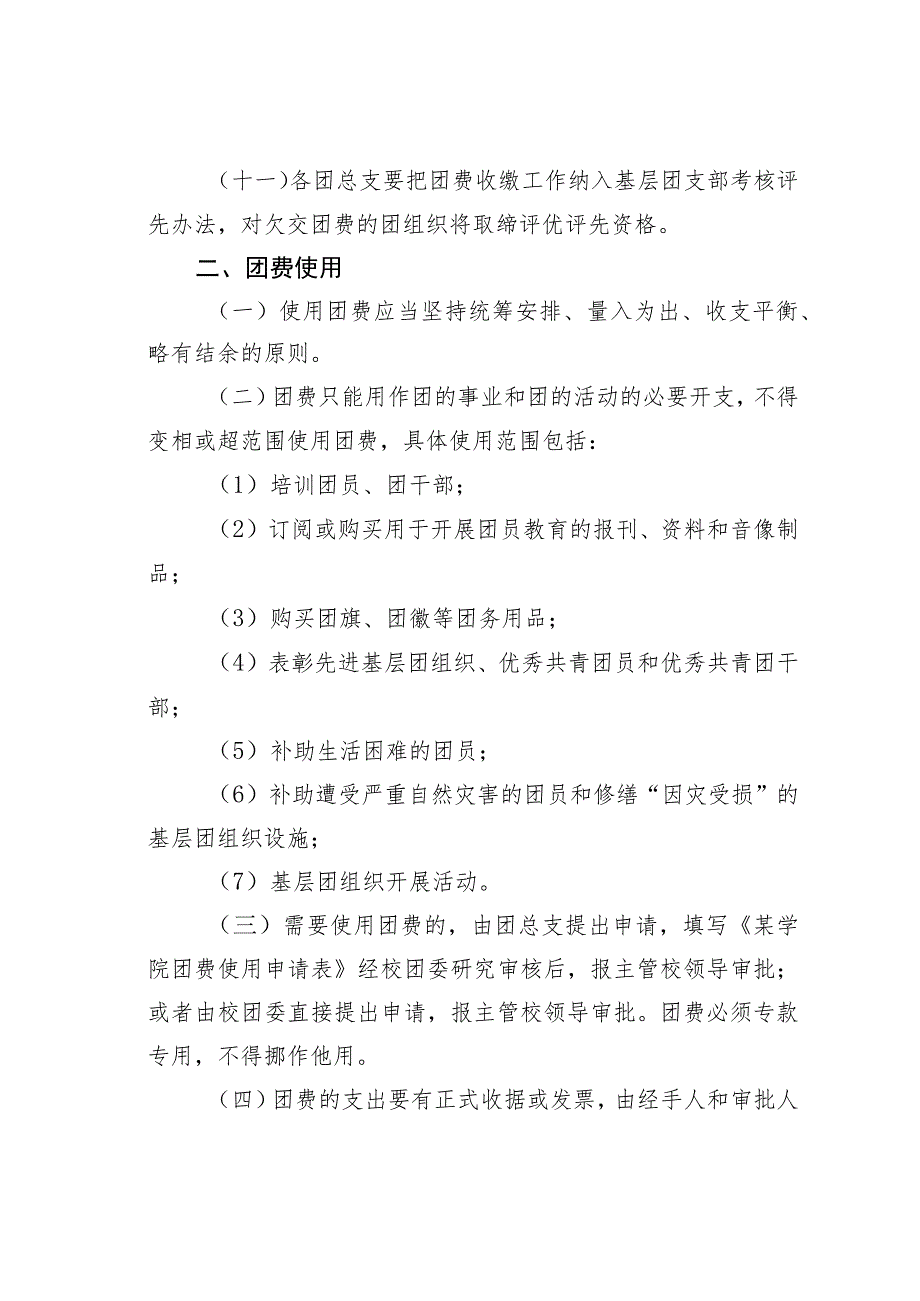 （十一）各团总支要把团费收缴工作纳入基层团支部考核评先办法，对欠交团费的团组织将取缔评优评先资格。

二、团费使用

（一）使用团费应当坚持统筹安排、量入为出、收支平衡、略有结余的原则。

（二）团费只能用作团的事业和团的活动的必要开支，不得变相或超范围使用团费，具体使用范围包括：

（1）培训团员、团干部；

（2）订阅或购买用于开展团员教育的报刊、资料和音像制品；

（3）购买团旗、团徽等团务用品；

（4）表彰先进基层团组织、优秀共青团员和优秀共青团干部；

（5）补助生活困难的团员；

（6）补助遭受严重自然灾害的团员和修缮“因灾受损”的基层团组织设施；

（7）基层团组织开展活动。

（三）需要使用团费的，由团总支提出申请，填写《某学院团费使用申请表》经校团委研究审核后，报主管校领导审批；或者由校团委直接提出申请，报主管校领导审批。团费必须专款专用，不得挪作他用。

（四）团费的支出要有正式收据或发票，由经手人和审批人